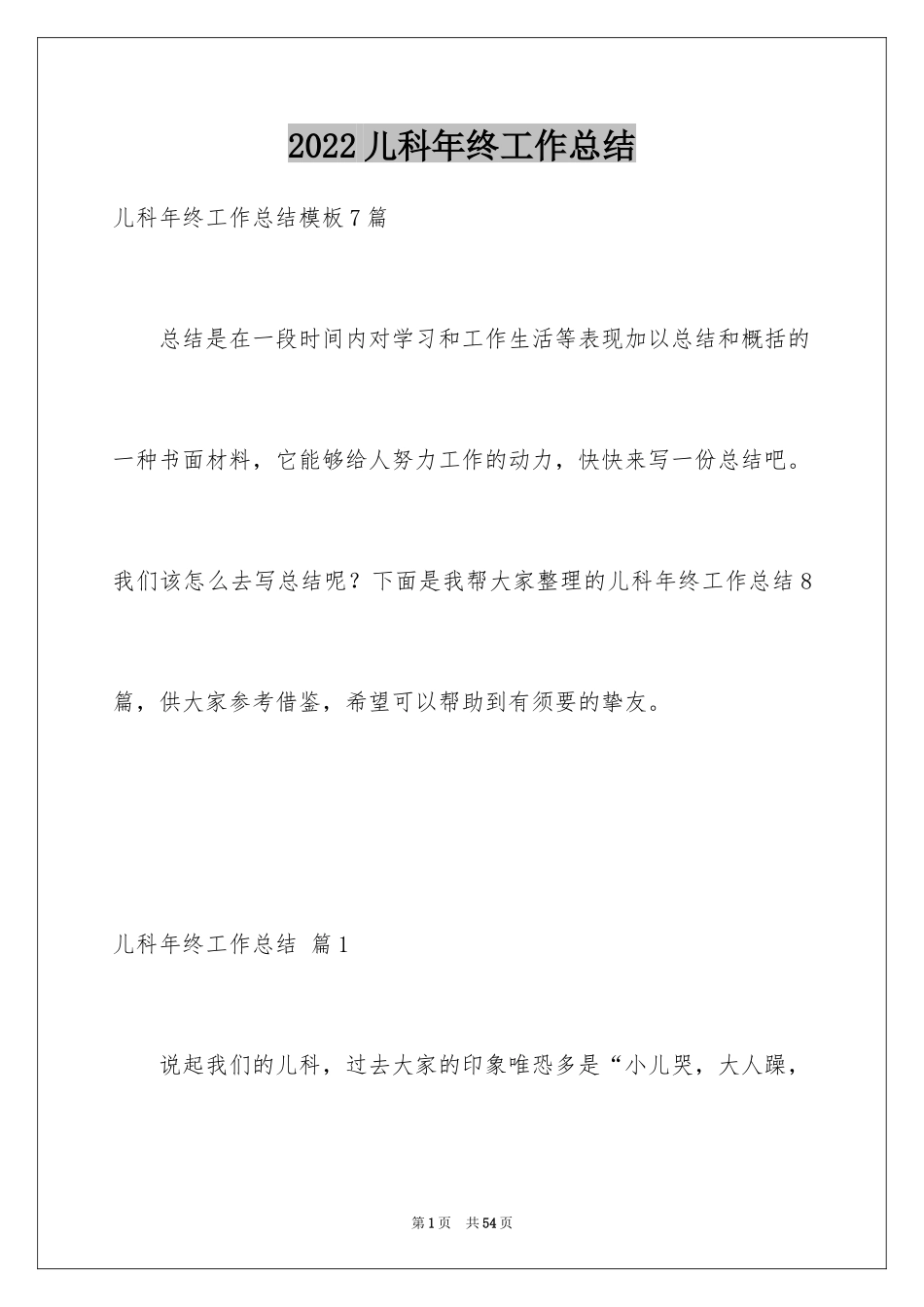 2022 儿科年终工作总结

儿科年终工作总结模板 7 篇

总结是在一段时间内对学习和工作生活等表现加以总结和概括的一种书面材料，它能够给人努力工作的动力，快快来写一份总结吧。我们该怎么去写总结呢？下面是我帮大家整理的儿科年终工作总结 8 篇，供大家参考借鉴，希望可以帮助到有须要的挚友。

儿科年终工作总结 篇 1

说起我们的儿科，过去大家的印象唯恐多是“小儿哭，大人躁，

第 1 页 共 54 页